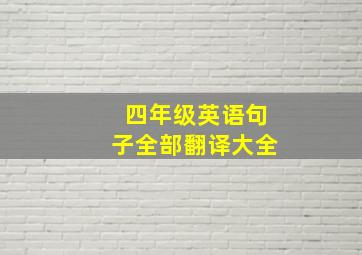 四年级英语句子全部翻译大全